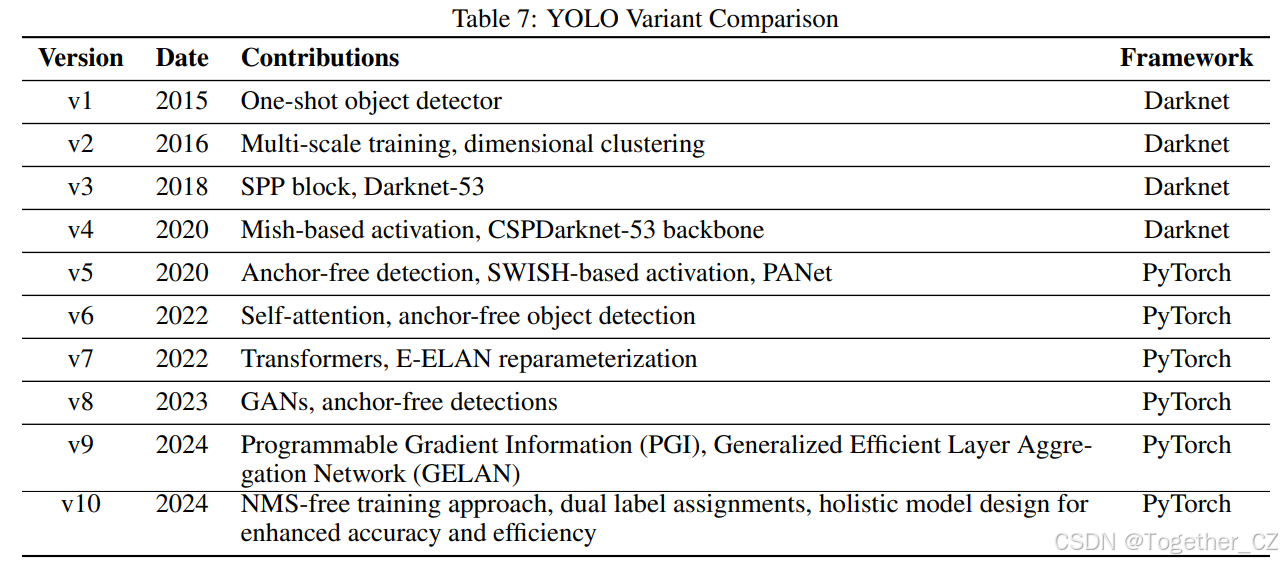 Table 7: YOLO Variant Comparison

| Version | Date | Contributions | Framework |
|---|---|---|---|
| v1 | 2015 | One-shot object detector | Darknet |
| v2 | 2016 | Multi-scale training, dimensional clustering | Darknet |
| v3 | 2018 | SPP block, Darknet-53 | Darknet |
| v4 | 2020 | Mish-based activation, CSPDarknet-53 backbone | Darknet |
| v5 | 2020 | Anchor-free detection, SWISH-based activation, PANet | PyTorch |
| v6 | 2022 | Self-attention, anchor-free object detection | PyTorch |
| v7 | 2022 | Transformers, E-ELAN reparameterization | PyTorch |
| v8 | 2023 | GANs, anchor-free detections | PyTorch |
| v9 | 2024 | Programmable Gradient Information (PGI), Generalized Efficient Layer Aggregation Network (GELAN) | PyTorch |
| v10 | 2024 | NMS-free training approach, dual label assignments, holistic model design for enhanced accuracy and efficiency | PyTorch |

CSDN @Together_CZ